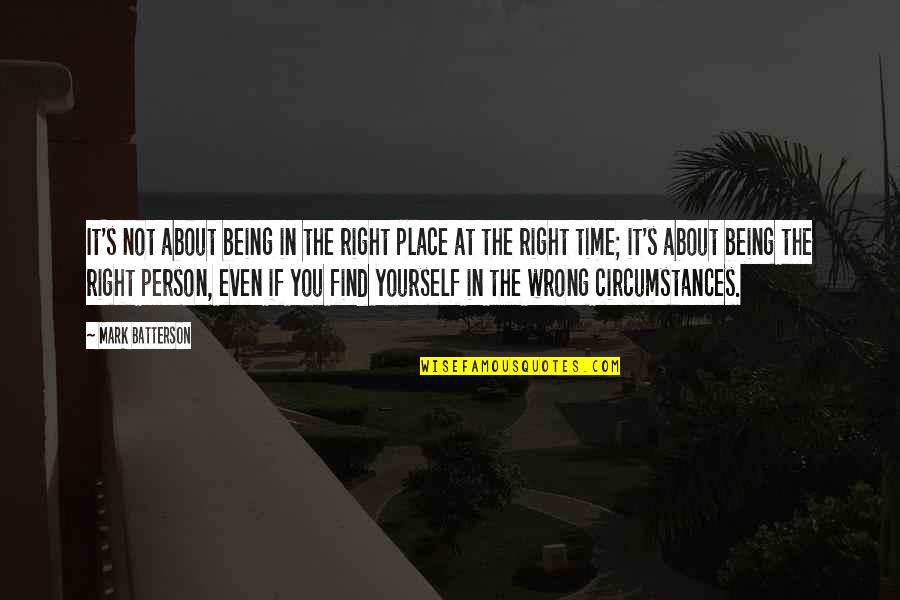 IT'S NOT ABOUT BEING IN THE RIGHT PLACE AT THE RIGHT TIME; IT'S ABOUT BEING THE RIGHT PERSON, EVEN IF YOU FIND YOURSELF IN THE WRONG CIRCUMSTANCES.

~ MARK BATTERSON

WISEFAMOUSQUOTES.COM